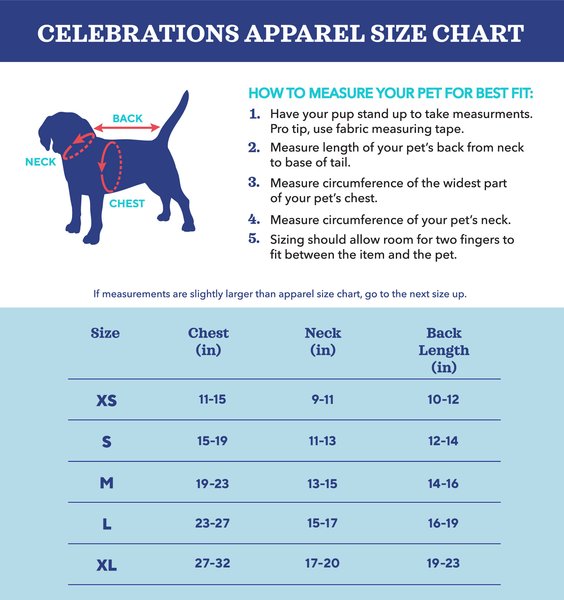 CELEBRATIONS APPAREL SIZE CHART

BACK

NECK

CHEST

HOW TO MEASURE YOUR PET FOR BEST FIT:

1. Have your pup stand up to take measurments. Pro tip, use fabric measuring tape.

2. Measure length of your pet's back from neck to base of tail.

3. Measure circumference of the widest part of your pet's chest.

4. Measure circumference of your pet's neck.

5. Sizing should allow room for two fingers to fit between the item and the pet.

If measurements are slightly larger than apparel size chart, go to the next size up.

| Size | Chest (in) | Neck (in) | Back Length (in) |
|---|---|---|---|
| XS | 11-15 | 9-11 | 10-12 |
| S | 15-19 | 11-13 | 12-14 |
| M | 19-23 | 13-15 | 14-16 |
| L | 23-27 | 15-17 | 16-19 |
| XL | 27-32 | 17-20 | 19-23 |